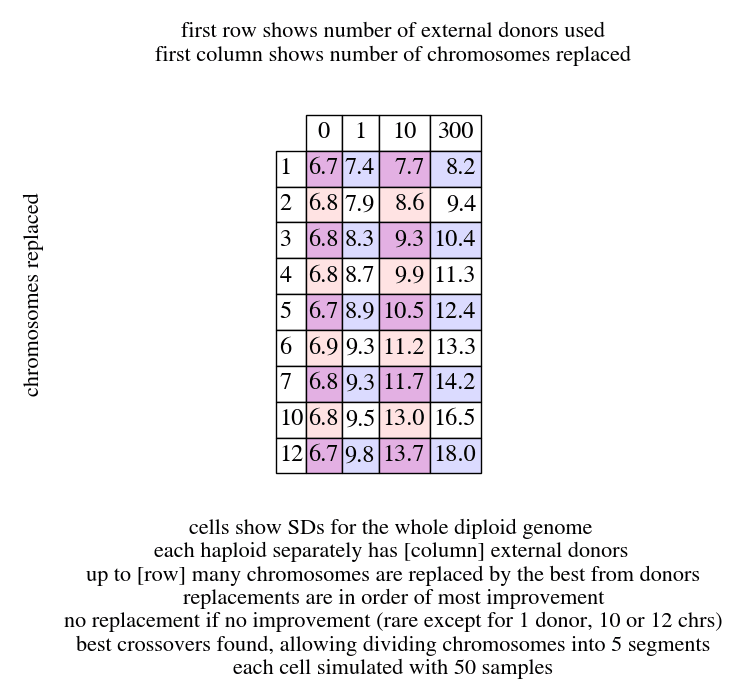 first row shows number of external donors used
first column shows number of chromosomes replaced

chromosomes replaced

| | 0 | 1 | 10 | 300 |
|---|---|---|---|---|
| 1 | 6.7 | 7.4 | 7.7 | 8.2 |
| 2 | 6.8 | 7.9 | 8.6 | 9.4 |
| 3 | 6.8 | 8.3 | 9.3 | 10.4 |
| 4 | 6.8 | 8.7 | 9.9 | 11.3 |
| 5 | 6.7 | 8.9 | 10.5 | 12.4 |
| 6 | 6.9 | 9.3 | 11.2 | 13.3 |
| 7 | 6.8 | 9.3 | 11.7 | 14.2 |
| 10 | 6.8 | 9.5 | 13.0 | 16.5 |
| 12 | 6.7 | 9.8 | 13.7 | 18.0 |

cells show SDs for the whole diploid genome
each haploid separately has [column] external donors
up to [row] many chromosomes are replaced by the best from donors
replacements are in order of most improvement
no replacement if no improvement (rare except for 1 donor, 10 or 12 chrs)
best crossovers found, allowing dividing chromosomes into 5 segments
each cell simulated with 50 samples